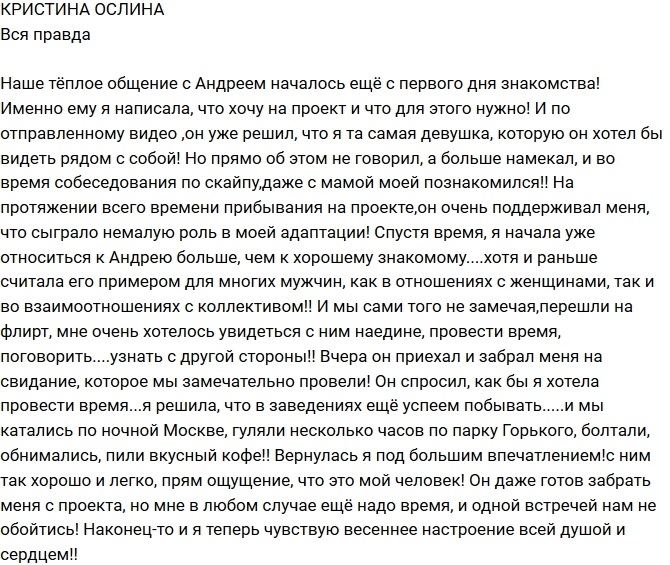 КРИСТИНА ОСЛИНА
Вся правда

Наше тёплое общение с Андреем началось ещё с первого дня знакомства! Именно ему я написала, что хочу на проект и что для этого нужно! И по отправленному видео ,он уже решил, что я та самая девушка, которую он хотел бы видеть рядом с собой! Но прямо об этом не говорил, а больше намекал, и во время собеседования по скайпу,даже с мамой моей познакомился!! На протяжении всего времени прибывания на проекте,он очень поддерживал меня, что сыграло немалую роль в моей адаптации! Спустя время, я начала уже относиться к Андрею больше, чем к хорошему знакомому....хотя и раньше считала его примером для многих мужчин, как в отношениях с женщинами, так и во взаимоотношениях с коллективом!! И мы сами того не замечая,перешли на флирт, мне очень хотелось увидеться с ним наедине, провести время, поговорить....узнать с другой стороны!! Вчера он приехал и забрал меня на свидание, которое мы замечательно провели! Он спросил, как бы я хотела провести время...я решила, что в заведениях ещё успеем побывать.....и мы катались по ночной Москве, гуляли несколько часов по парку Горького, болтали, обнимались, пили вкусный кофе!! Вернулась я под большим впечатлением!с ним так хорошо и легко, прям ощущение, что это мой человек! Он даже готов забрать меня с проекта, но мне в любом случае ещё надо время, и одной встречей нам не обойтись! Наконец-то и я теперь чувствую весеннее настроение всей душой и сердцем!!